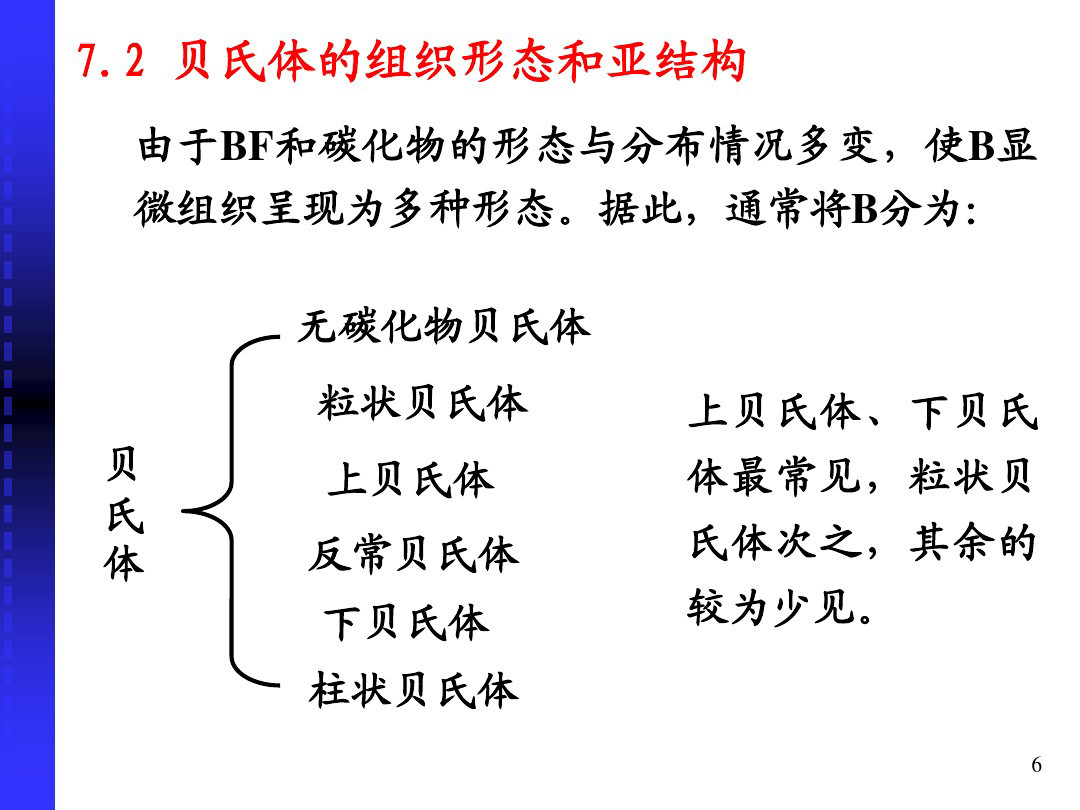 7.2 贝氏体的组织形态和亚结构

由于BF和碳化物的形态与分布情况多变，使B显微组织呈现为多种形态。据此，通常将B分为:

贝氏体

无碳化物贝氏体

粒状贝氏体

上贝氏体

反常贝氏体

下贝氏体

柱状贝氏体

上贝氏体、下贝氏体最常见，粒状贝氏体次之，其余的较为少见。

6